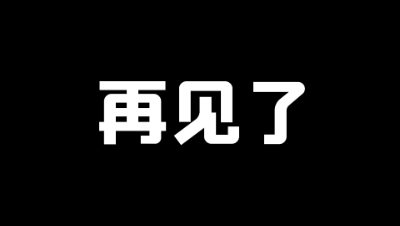 再见了